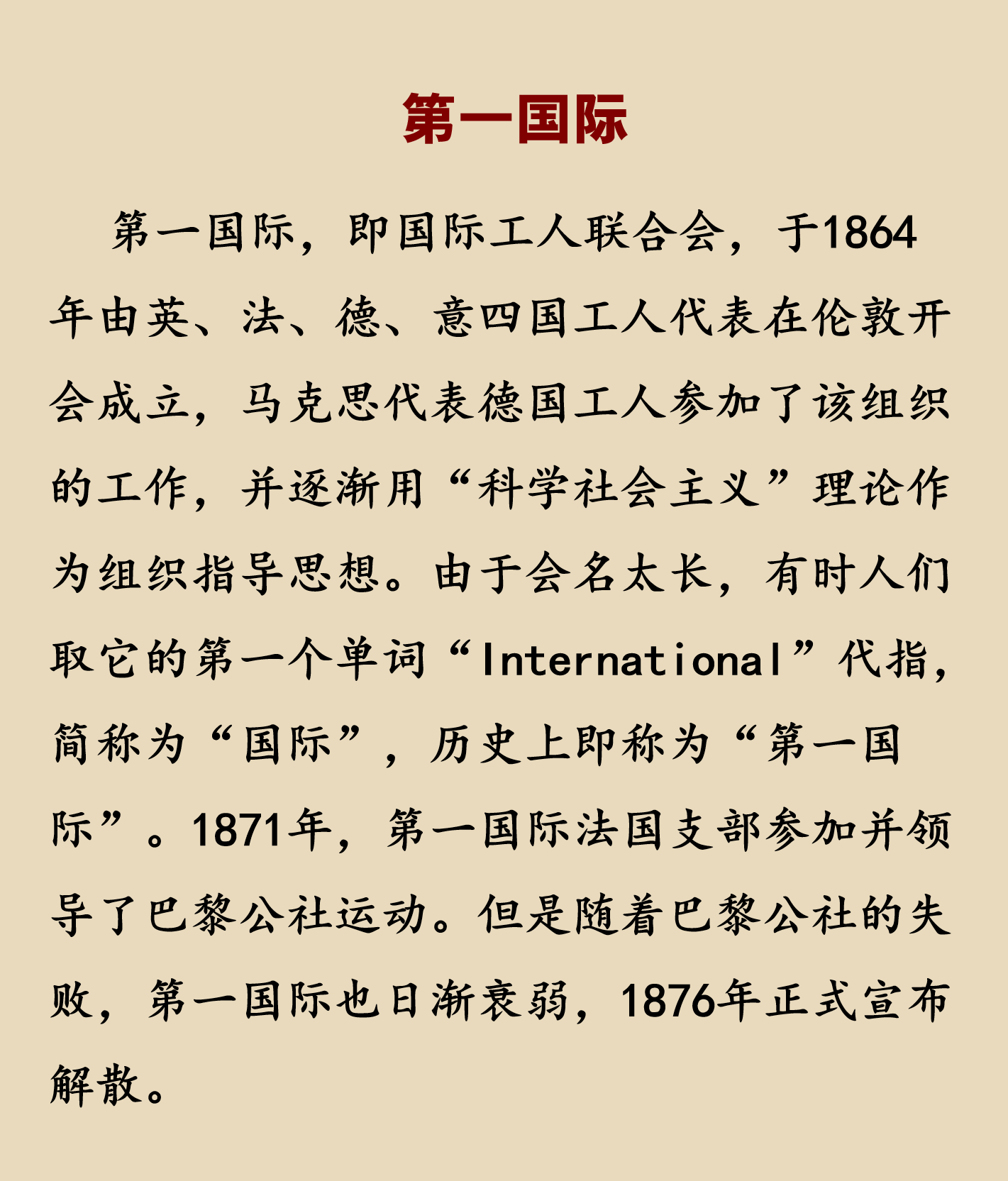 第一国际

第一国际，即国际工人联合会，于1864年由英、法、德、意四国工人代表在伦敦开会成立，马克思代表德国工人参加了该组织的工作，并逐渐用“科学社会主义”理论作为组织指导思想。由于会名太长，有时人们取它的第一个单词“International”代指，简称为“国际”，历史上即称为“第一国际”。1871年，第一国际法国支部参加并领导了巴黎公社运动。但是随着巴黎公社的失败，第一国际也日渐衰弱，1876年正式宣布解散。